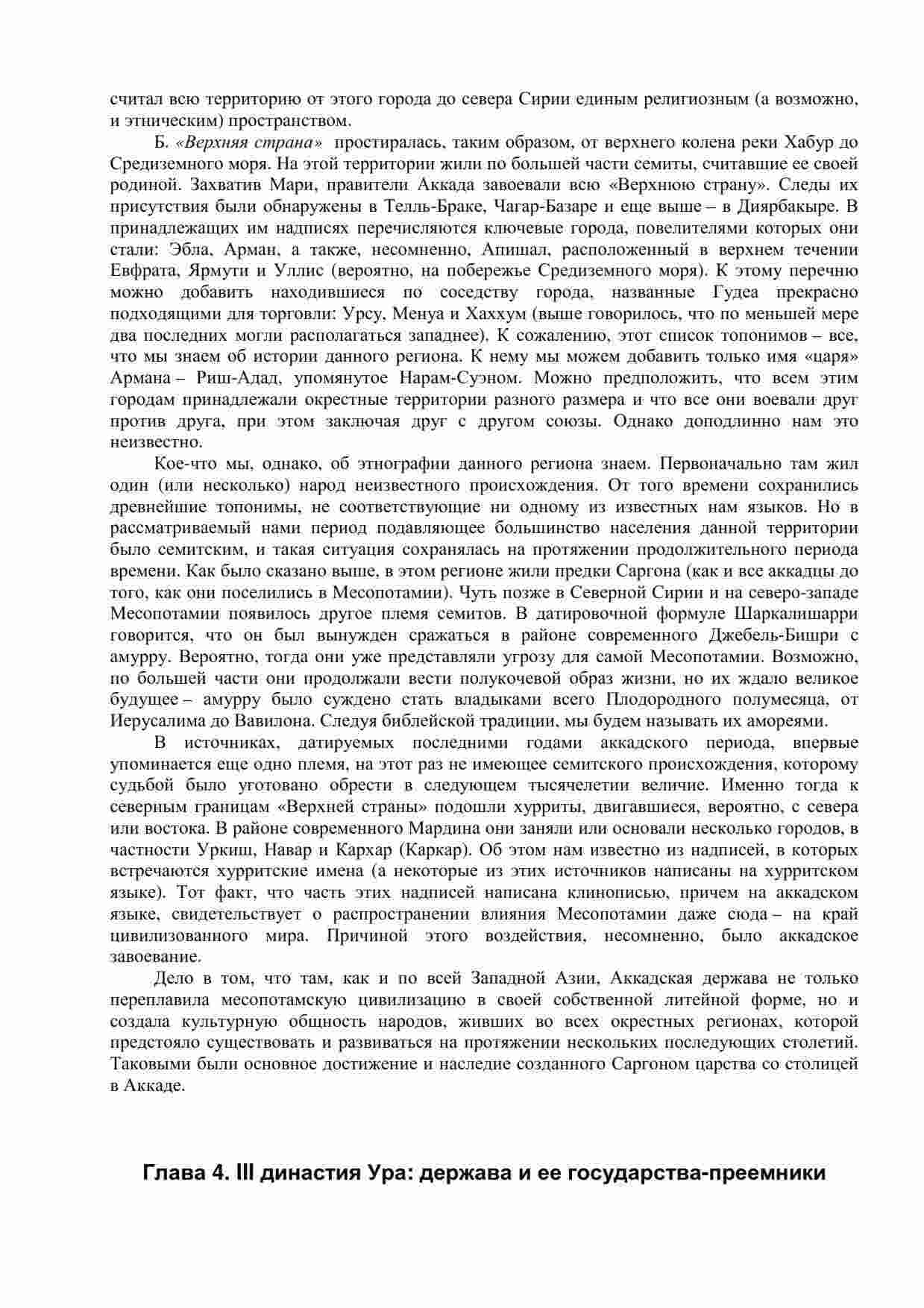 считал всю территорию от этого города до севера Сирии единым религиозным (а возможно, и этническим) пространством.

Б. «Верхняя страна» простиралась, таким образом, от верхнего колена реки Хабур до Средиземного моря. На этой территории жили по большей части семиты, считавшие ее своей родиной. Захватив Мари, правители Аккада завоевали всю «Верхнюю страну». Следы их присутствия были обнаружены в Телль-Браке, Чагар-Базаре и еще выше – в Диярбакыре. В принадлежащих им надписях перечисляются ключевые города, повелителями которых они стали: Эбла, Арман, а также, несомненно, Апишал, расположенный в верхнем течении Евфрата, Ярмути и Уллис (вероятно, на побережье Средиземного моря). К этому перечню можно добавить находившиеся по соседству города, названные Гудеа прекрасно подходящими для торговли: Урсу, Менуа и Хаххум (выше говорилось, что по меньшей мере два последних могли располагаться западнее). К сожалению, этот список топонимов – все, что мы знаем об истории данного региона. К нему мы можем добавить только имя «царя» Армана – Риш-Адад, упомянутое Нарам-Суэном. Можно предположить, что всем этим городам принадлежали окрестные территории разного размера и что все они воевали друг против друга, при этом заключая друг с другом союзы. Однако доподлинно нам это неизвестно.

Кое-что мы, однако, об этнографии данного региона знаем. Первоначально там жил один (или несколько) народ неизвестного происхождения. От того времени сохранились древнейшие топонимы, не соответствующие ни одному из известных нам языков. Но в рассматриваемый нами период подавляющее большинство населения данной территории было семитским, и такая ситуация сохранялась на протяжении продолжительного периода времени. Как было сказано выше, в этом регионе жили предки Саргона (как и все аккадцы до того, как они поселились в Месопотамии). Чуть позже в Северной Сирии и на северо-западе Месопотамии появилось другое племя семитов. В датировочной формуле Шаркалишарри говорится, что он был вынужден сражаться в районе современного Джебель-Бишри с амурру. Вероятно, тогда они уже представляли угрозу для самой Месопотамии. Возможно, по большей части они продолжали вести полукочевой образ жизни, но их ждало великое будущее – амурру было суждено стать владыками всего Плодородного полумесяца, от Иерусалима до Вавилона. Следуя библейской традиции, мы будем называть их амореями.

В источниках, датируемых последними годами аккадского периода, впервые упоминается еще одно племя, на этот раз не имеющее семитского происхождения, которому судьбой было уготовано обрести в следующем тысячелетии величие. Именно тогда к северным границам «Верхней страны» подошли хурриты, двигавшиеся, вероятно, с севера или востока. В районе современного Мардина они заняли или основали несколько городов, в частности Уркиш, Навар и Кархар (Каркар). Об этом нам известно из надписей, в которых встречаются хурритские имена (а некоторые из этих источников написаны на хурритском языке). Тот факт, что часть этих надписей написана клинописью, причем на аккадском языке, свидетельствует о распространении влияния Месопотамии даже сюда – на край цивилизованного мира. Причиной этого воздействия, несомненно, было аккадское завоевание.

Дело в том, что там, как и по всей Западной Азии, Аккадская держава не только переплавила месопотамскую цивилизацию в своей собственной литейной форме, но и создала культурную общность народов, живших во всех окрестных регионах, которой предстояло существовать и развиваться на протяжении нескольких последующих столетий. Таковыми были основное достижение и наследие созданного Саргоном царства со столицей в Аккаде.

Глава 4. III династия Ура: держава и ее государства-преемники